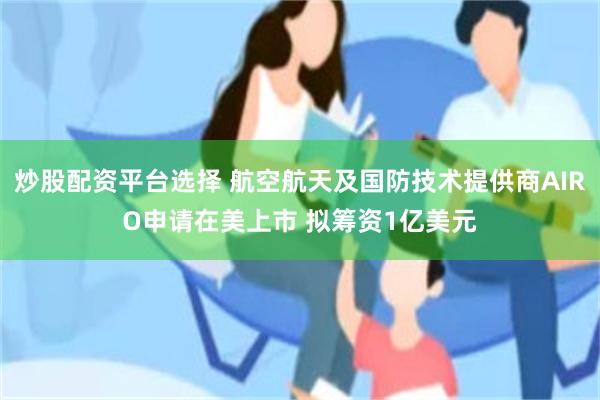 炒股配资平台选择 航空航天及国防技术提供商AIRO申请在美上市 拟筹资1亿美元